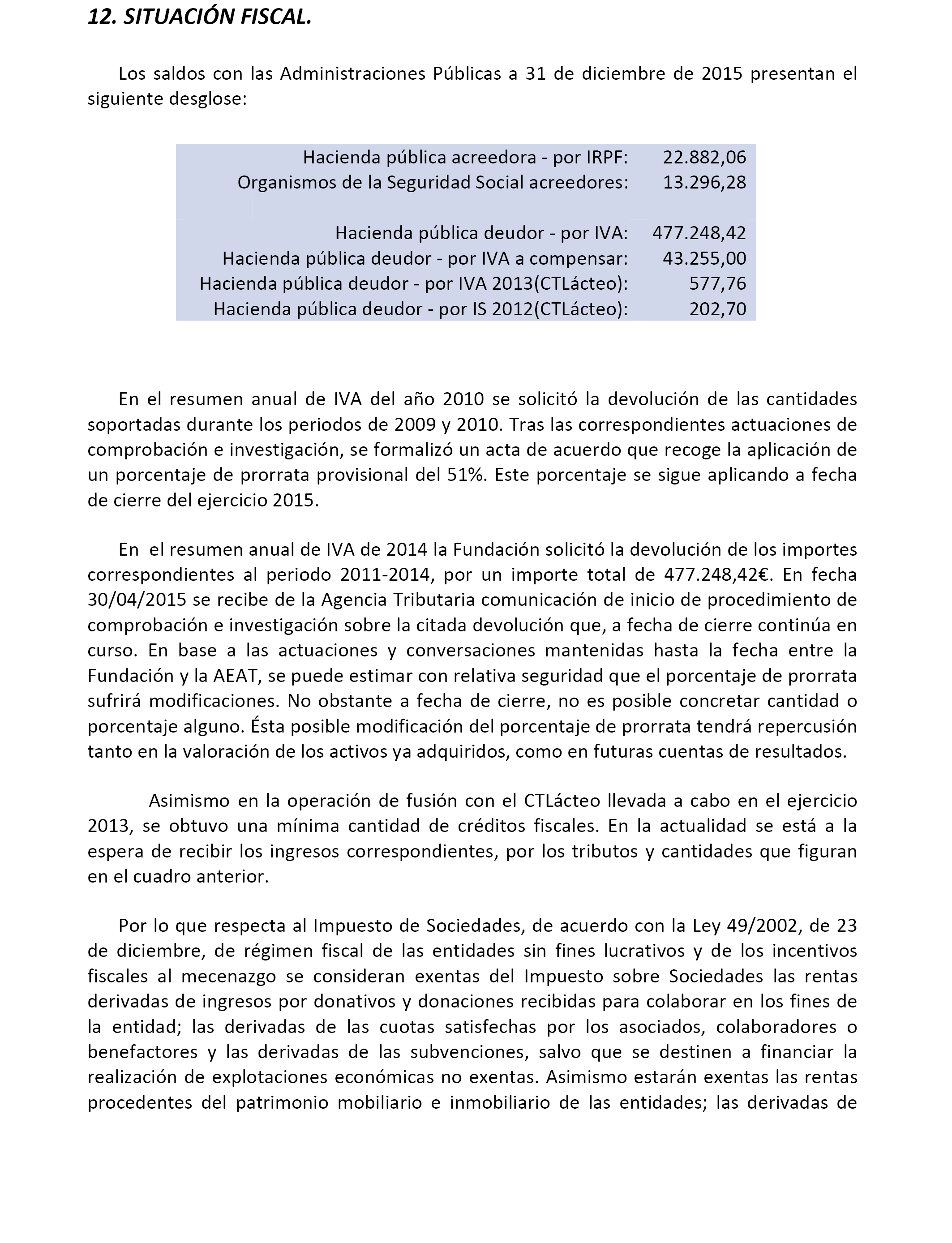 12. SITUACIÓN FISCAL.

Los saldos con las Administraciones Públicas a 31 de diciembre de 2015 presentan el siguiente desglose:

| | |
|---|---|
| Hacienda pública acreedora - por IRPF: | 22.882,06 |
| Organismos de la Seguridad Social acreedores: | 13.296,28 |
| | |
| Hacienda pública deudor - por IVA: | 477.248,42 |
| Hacienda pública deudor - por IVA a compensar: | 43.255,00 |
| Hacienda pública deudor - por IVA 2013(CTLácteo): | 577,76 |
| Hacienda pública deudor - por IS 2012(CTLácteo): | 202,70 |

En el resumen anual de IVA del año 2010 se solicitó la devolución de las cantidades soportadas durante los periodos de 2009 y 2010. Tras las correspondientes actuaciones de comprobación e investigación, se formalizó un acta de acuerdo que recoge la aplicación de un porcentaje de prorrata provisional del 51%. Este porcentaje se sigue aplicando a fecha de cierre del ejercicio 2015.

En el resumen anual de IVA de 2014 la Fundación solicitó la devolución de los importes correspondientes al periodo 2011-2014, por un importe total de 477.248,42€. En fecha 30/04/2015 se recibe de la Agencia Tributaria comunicación de inicio de procedimiento de comprobación e investigación sobre la citada devolución que, a fecha de cierre continúa en curso. En base a las actuaciones y conversaciones mantenidas hasta la fecha entre la Fundación y la AEAT, se puede estimar con relativa seguridad que el porcentaje de prorrata sufrirá modificaciones. No obstante a fecha de cierre, no es posible concretar cantidad o porcentaje alguno. Ésta posible modificación del porcentaje de prorrata tendrá repercusión tanto en la valoración de los activos ya adquiridos, como en futuras cuentas de resultados.

Asimismo en la operación de fusión con el CTLácteo llevada a cabo en el ejercicio 2013, se obtuvo una mínima cantidad de créditos fiscales. En la actualidad se está a la espera de recibir los ingresos correspondientes, por los tributos y cantidades que figuran en el cuadro anterior.

Por lo que respecta al Impuesto de Sociedades, de acuerdo con la Ley 49/2002, de 23 de diciembre, de régimen fiscal de las entidades sin fines lucrativos y de los incentivos fiscales al mecenazgo se consideran exentas del Impuesto sobre Sociedades las rentas derivadas de ingresos por donativos y donaciones recibidas para colaborar en los fines de la entidad; las derivadas de las cuotas satisfechas por los asociados, colaboradores o benefactores y las derivadas de las subvenciones, salvo que se destinen a financiar la realización de explotaciones económicas no exentas. Asimismo estarán exentas las rentas procedentes del patrimonio mobiliario e inmobiliario de las entidades; las derivadas de